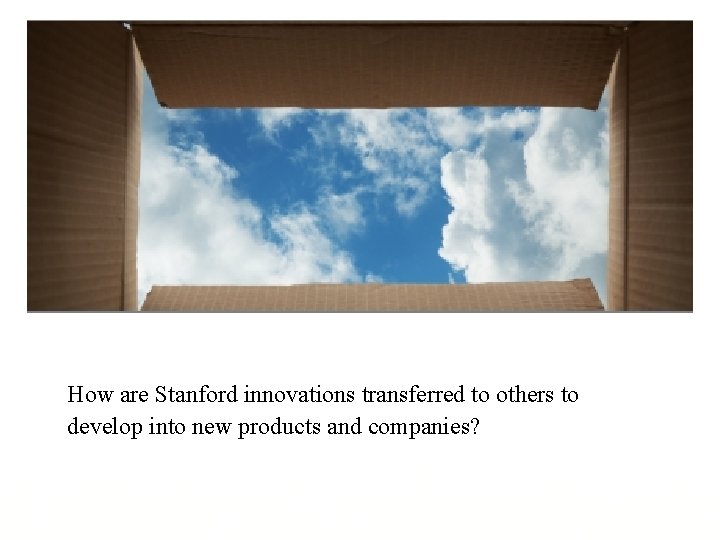 How are Stanford innovations transferred to others to develop into new products and companies?